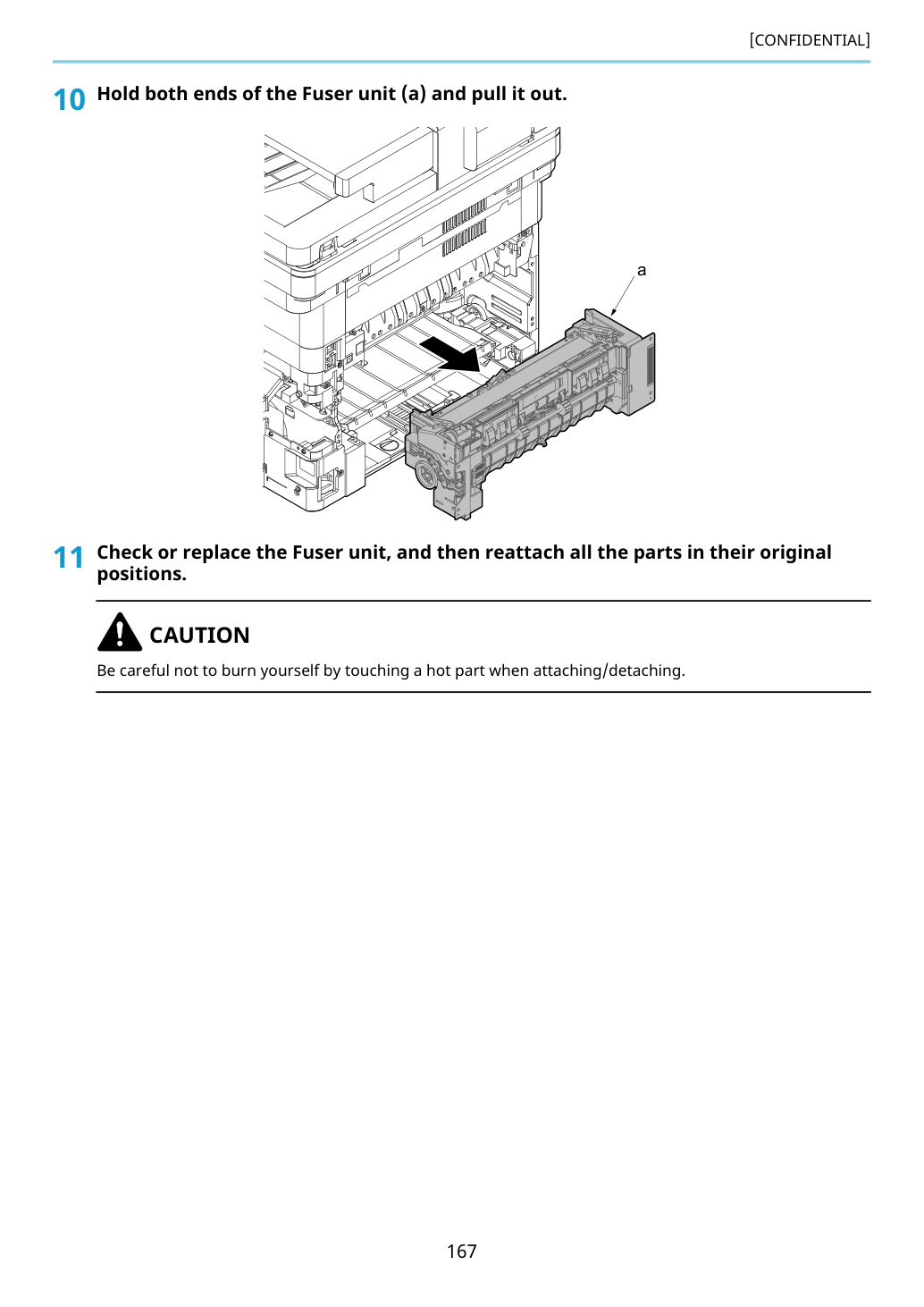 [CONFIDENTIAL]

10 Hold both ends of the Fuser unit (a) and pull it out.

a

11 Check or replace the Fuser unit, and then reattach all the parts in their original positions.

CAUTION

Be careful not to burn yourself by touching a hot part when attaching/detaching.

167